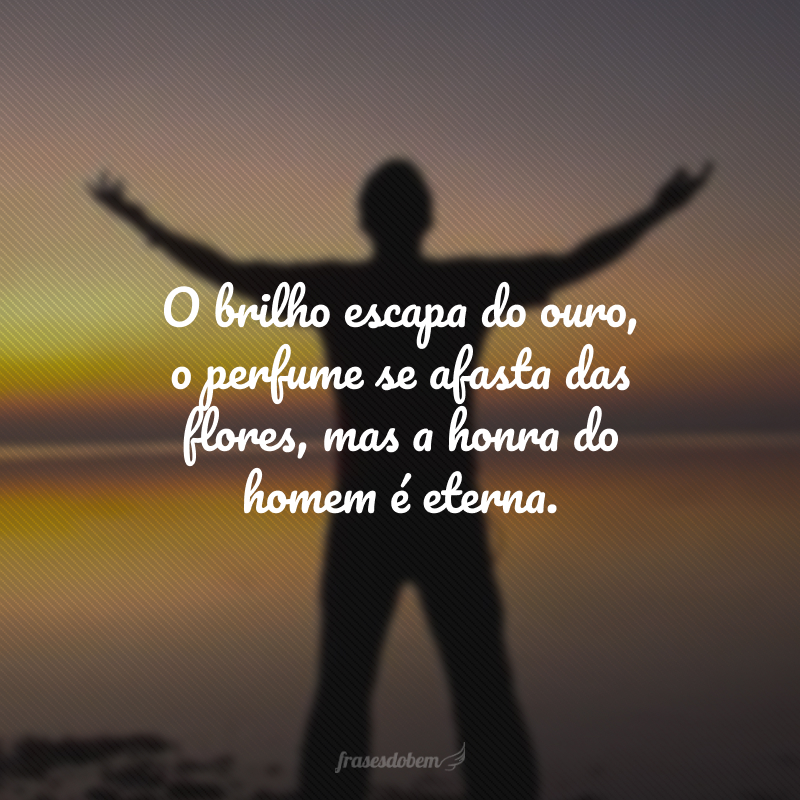 O brilho escapa do ouro, o perfume se afasta das flores, mas a honra do homem é eterna.

frasesdobem